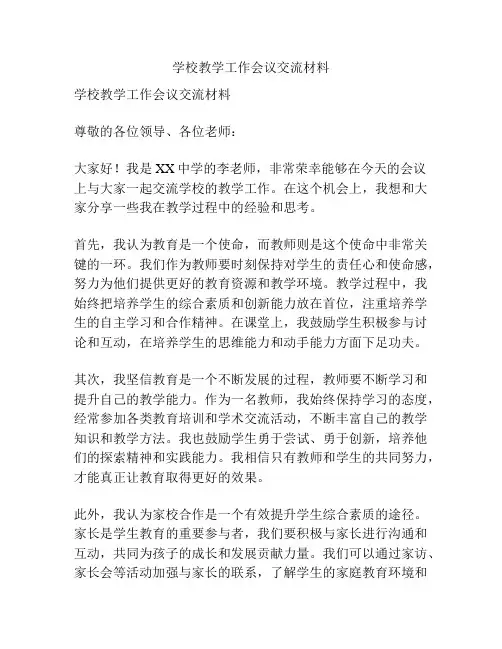 学校教学工作会议交流材料

学校教学工作会议交流材料

尊敬的各位领导、各位老师：

大家好！我是XX中学的李老师，非常荣幸能够在今天的会议上与大家一起交流学校的教学工作。在这个机会上，我想和大家分享一些我在教学过程中的经验和思考。

首先，我认为教育是一个使命，而教师则是这个使命中非常关键的一环。我们作为教师要时刻保持对学生的责任心和使命感，努力为他们提供更好的教育资源和教学环境。教学过程中，我始终把培养学生的综合素质和创新能力放在首位，注重培养学生的自主学习和合作精神。在课堂上，我鼓励学生积极参与讨论和互动，在培养学生的思维能力和动手能力方面下足功夫。

其次，我坚信教育是一个不断发展的过程，教师要不断学习和提升自己的教学能力。作为一名教师，我始终保持学习的态度，经常参加各类教育培训和学术交流活动，不断丰富自己的教学知识和教学方法。我也鼓励学生勇于尝试、勇于创新，培养他们的探索精神和实践能力。我相信只有教师和学生的共同努力，才能真正让教育取得更好的效果。

此外，我认为家校合作是一个有效提升学生综合素质的途径。家长是学生教育的重要参与者，我们要积极与家长进行沟通和互动，共同为孩子的成长和发展贡献力量。我们可以通过家访、家长会等活动加强与家长的联系，了解学生的家庭教育环境和